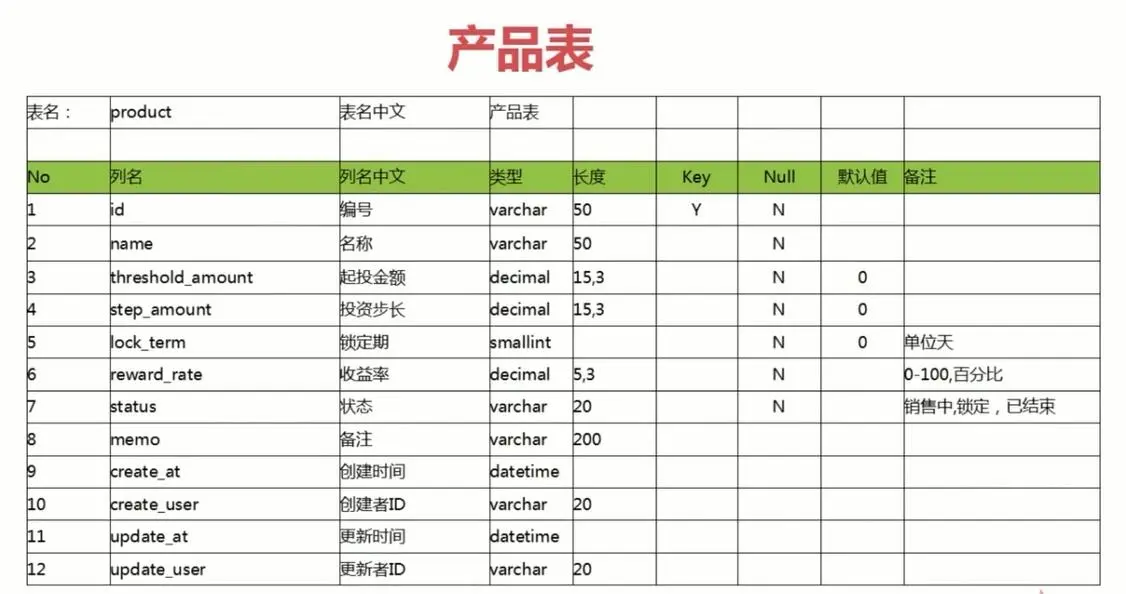 产品表

| 表名： | product | 表名中文 | 产品表 | | | | | |
|---|---|---|---|---|---|---|---|---|
| | | | | | | | | |
| No | 列名 | 列名中文 | 类型 | 长度 | Key | Null | 默认值 | 备注 |
| 1 | id | 编号 | varchar | 50 | Y | N | | |
| 2 | name | 名称 | varchar | 50 | | N | | |
| 3 | threshold_amount | 起投金额 | decimal | 15,3 | | N | 0 | |
| 4 | step_amount | 投资步长 | decimal | 15,3 | | N | 0 | |
| 5 | lock_term | 锁定期 | smallint | | | N | 0 | 单位天 |
| 6 | reward_rate | 收益率 | decimal | 5,3 | | N | | 0-100,百分比 |
| 7 | status | 状态 | varchar | 20 | | N | | 销售中,锁定，已结束 |
| 8 | memo | 备注 | varchar | 200 | | | | |
| 9 | create_at | 创建时间 | datetime | | | | | |
| 10 | create_user | 创建者ID | varchar | 20 | | | | |
| 11 | update_at | 更新时间 | datetime | | | | | |
| 12 | update_user | 更新者ID | varchar | 20 | | | | |